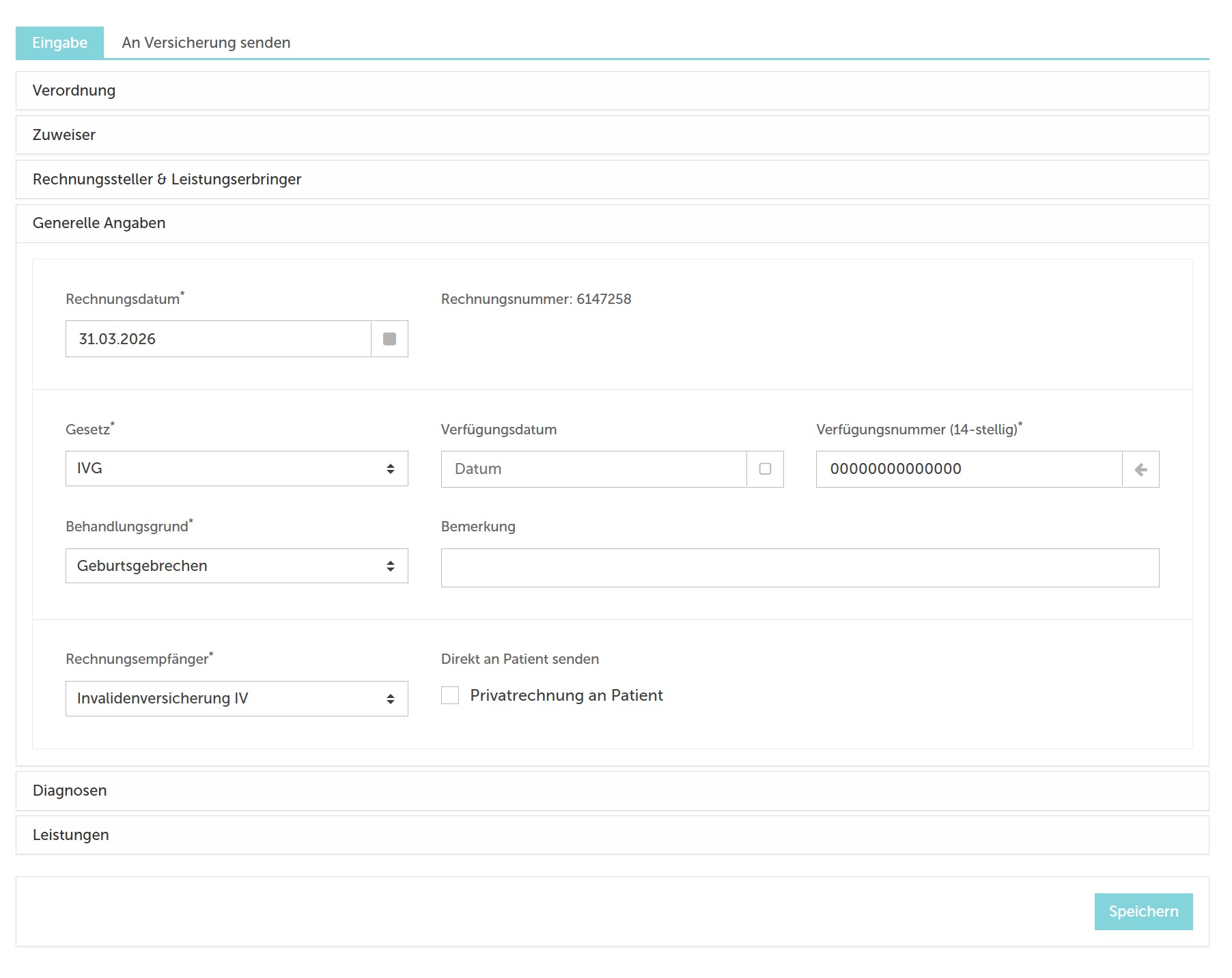 Eingabe An Versicherung senden

Verordnung

Zuweiser

Rechnungssteller & Leistungserbringer

Generelle Angaben

Rechnungsdatum*

31.03.2026

Rechnungsnummer: 6147258

Gesetz*

IVG

Verfügungsdatum

Datum

Verfügungsnummer (14-stellig)*

00000000000000

Behandlungsgrund*

Geburtsgebrechen

Bemerkung

Rechnungsempfänger*

Invalidenversicherung IV

Direkt an Patient senden

Privatrechnung an Patient

Diagnosen

Leistungen

Speichern